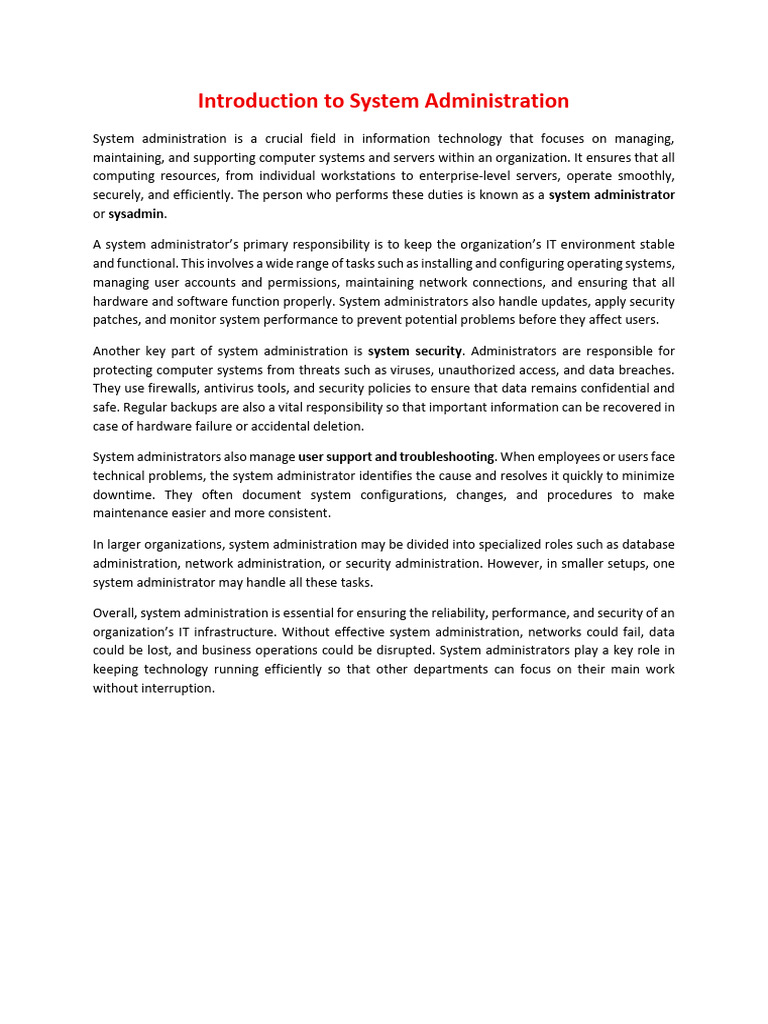 Introduction to System Administration

System administration is a crucial field in information technology that focuses on managing, maintaining, and supporting computer systems and servers within an organization. It ensures that all computing resources, from individual workstations to enterprise-level servers, operate smoothly, securely, and efficiently. The person who performs these duties is known as a system administrator or sysadmin.

A system administrator's primary responsibility is to keep the organization's IT environment stable and functional. This involves a wide range of tasks such as installing and configuring operating systems, managing user accounts and permissions, maintaining network connections, and ensuring that all hardware and software function properly. System administrators also handle updates, apply security patches, and monitor system performance to prevent potential problems before they affect users.

Another key part of system administration is system security. Administrators are responsible for protecting computer systems from threats such as viruses, unauthorized access, and data breaches. They use firewalls, antivirus tools, and security policies to ensure that data remains confidential and safe. Regular backups are also a vital responsibility so that important information can be recovered in case of hardware failure or accidental deletion.

System administrators also manage user support and troubleshooting. When employees or users face technical problems, the system administrator identifies the cause and resolves it quickly to minimize downtime. They often document system configurations, changes, and procedures to make maintenance easier and more consistent.

In larger organizations, system administration may be divided into specialized roles such as database administration, network administration, or security administration. However, in smaller setups, one system administrator may handle all these tasks.

Overall, system administration is essential for ensuring the reliability, performance, and security of an organization's IT infrastructure. Without effective system administration, networks could fail, data could be lost, and business operations could be disrupted. System administrators play a key role in keeping technology running efficiently so that other departments can focus on their main work without interruption.